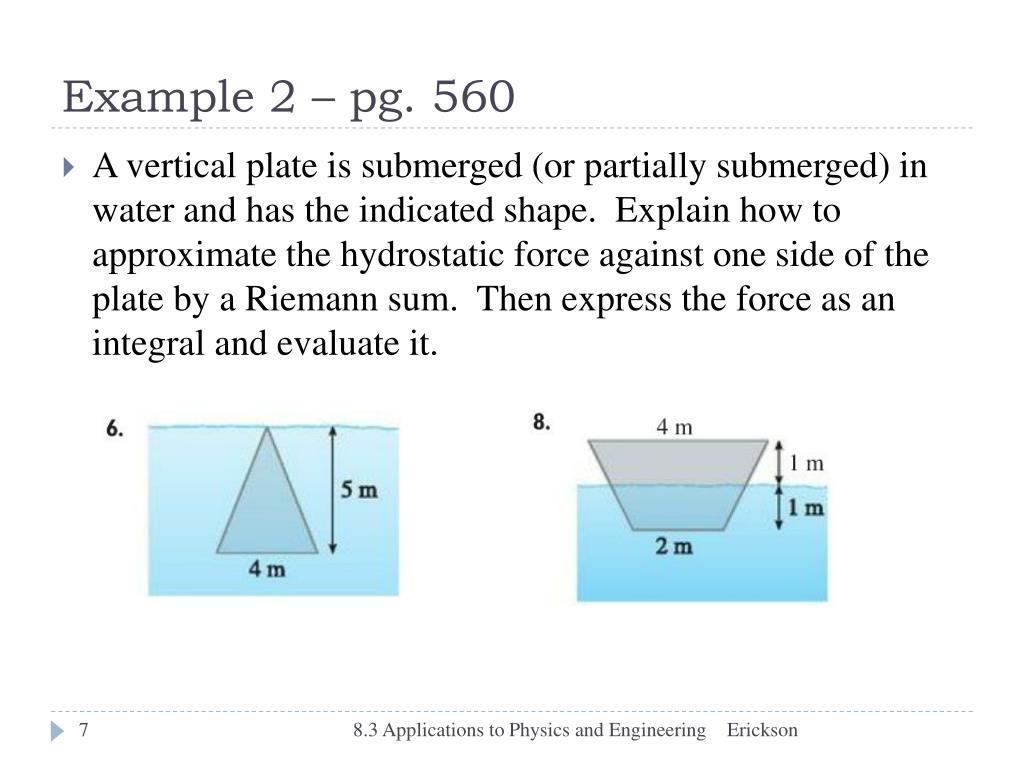 Example 2 – pg. 560

A vertical plate is submerged (or partially submerged) in water and has the indicated shape. Explain how to approximate the hydrostatic force against one side of the plate by a Riemann sum. Then express the force as an integral and evaluate it.

6.

5 m

4 m

8.

4 m

1 m

1 m

2 m

7

8.3 Applications to Physics and Engineering Erickson